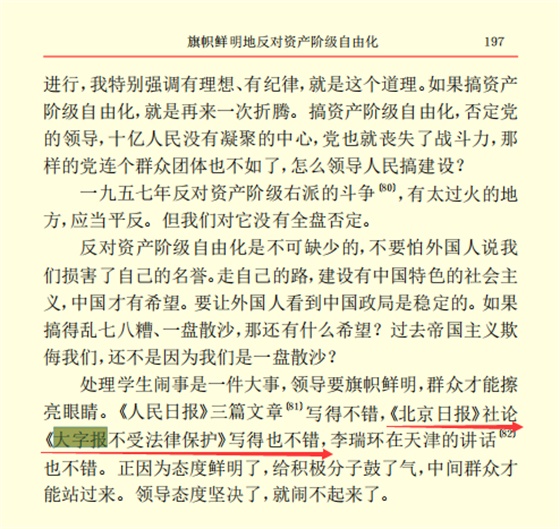 旗帜鲜明地反对资产阶级自由化 197

进行，我特别强调有理想、有纪律，就是这个道理。如果搞资产阶级自由化，就是再来一次折腾。搞资产阶级自由化，否定党的领导，十亿人民没有凝聚的中心，党也就丧失了战斗力，那样的党连个群众团体也不如了，怎么领导人民搞建设？

一九五七年反对资产阶级右派的斗争$^{(80)}$，有太过火的地方，应当平反。但我们对它没有全盘否定。

反对资产阶级自由化是不可缺少的，不要怕外国人说我们损害了自己的名誉。走自己的路，建设有中国特色的社会主义，中国才有希望。要让外国人看到中国政局是稳定的。如果搞得乱七八糟、一盘散沙，那还有什么希望？过去帝国主义欺侮我们，还不是因为我们是一盘散沙？

处理学生闹事是一件大事，领导要旗帜鲜明，群众才能擦亮眼睛。《人民日报》三篇文章$^{(81)}$写得不错，《北京日报》社论《大字报不受法律保护》写得也不错，李瑞环在天津的讲话$^{(82)}$也不错。正因为态度鲜明了，给积极分子鼓了气，中间群众才能站过来。领导态度坚决了，就闹不起来了。